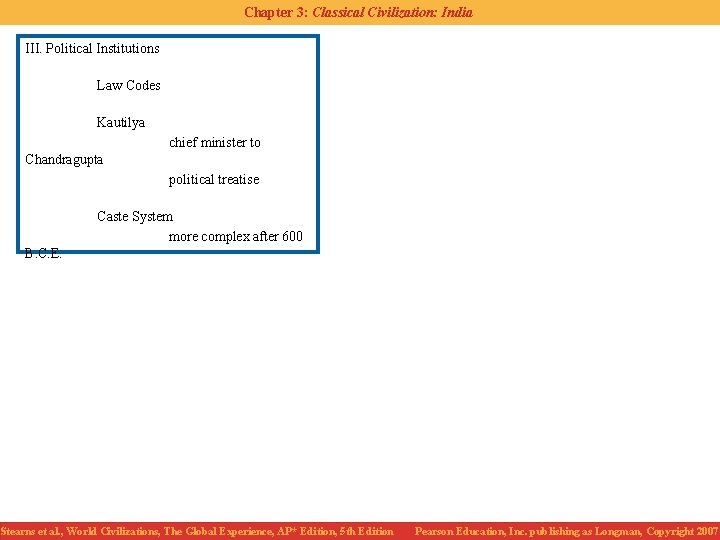 Chapter 3: Classical Civilization: India

III. Political Institutions

Law Codes

Kautilya

chief minister to Chandragupta

political treatise

Caste System

more complex after 600 B.C.E.

Stearns et al., World Civilizations, The Global Experience, AP* Edition, 5th Edition Pearson Education, Inc. publishing as Longman, Copyright 2007